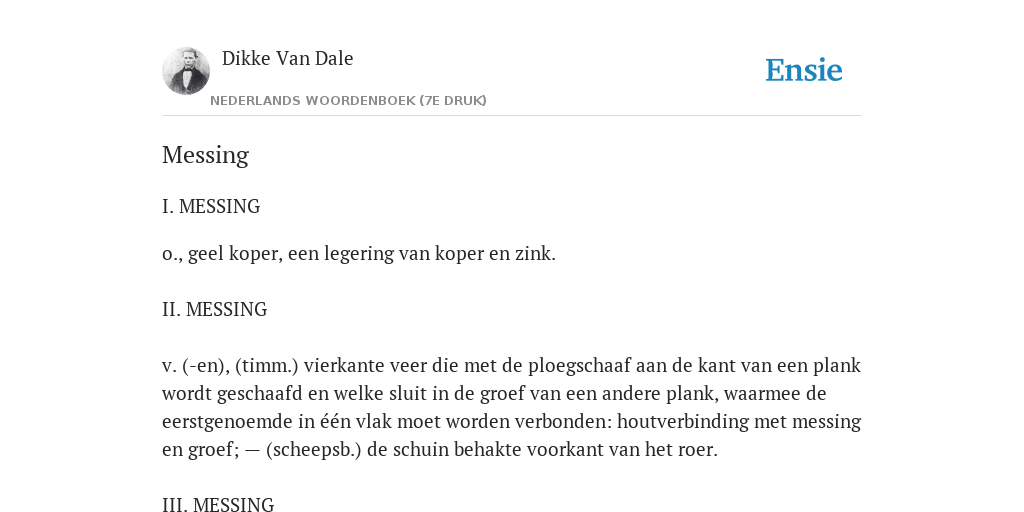 Dikke Van Dale

NEDERLANDS WOORDENBOEK (7E DRUK)

Ensie

Messing

I. MESSING

o., geel koper, een legering van koper en zink.

II. MESSING

v. (-en), (timm.) vierkante veer die met de ploegschaaf aan de kant van een plank wordt geschaafd en welke sluit in de groef van een andere plank, waarmee de eerstgenoemde in één vlak moet worden verbonden: houtverbinding met messing en groef; — (scheepsb.) de schuin behakte voorkant van het roer.

III. MESSING